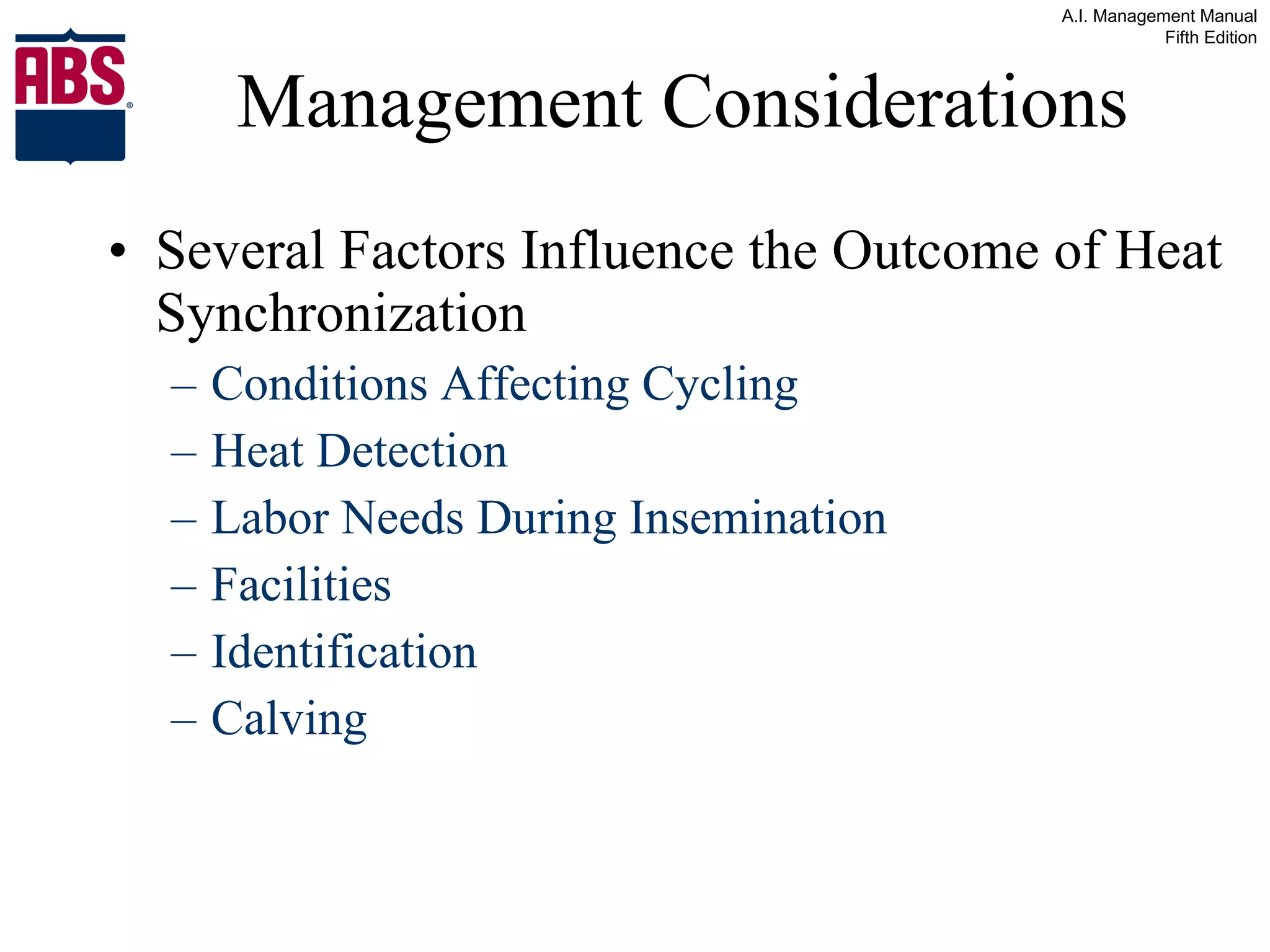 A.I. Management Manual
Fifth Edition

ABS®

Management Considerations

• Several Factors Influence the Outcome of Heat Synchronization
– Conditions Affecting Cycling
– Heat Detection
– Labor Needs During Insemination
– Facilities
– Identification
– Calving